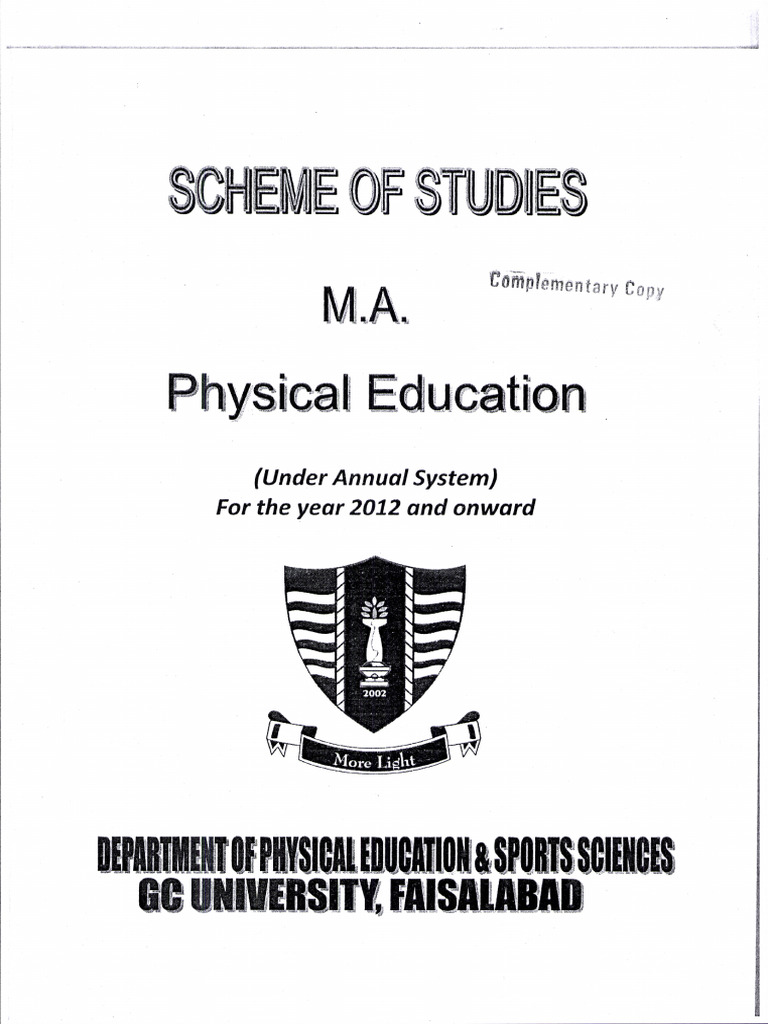 SCHEME OF STUDIES

Complementary Copy

M.A.

Physical Education

(Under Annual System)
For the year 2012 and onward

2002

More Light

DEPARTMENT OF PHYSICAL EDUCATION & SPORTS SCIENCES
GC UNIVERSITY, FAISALABAD